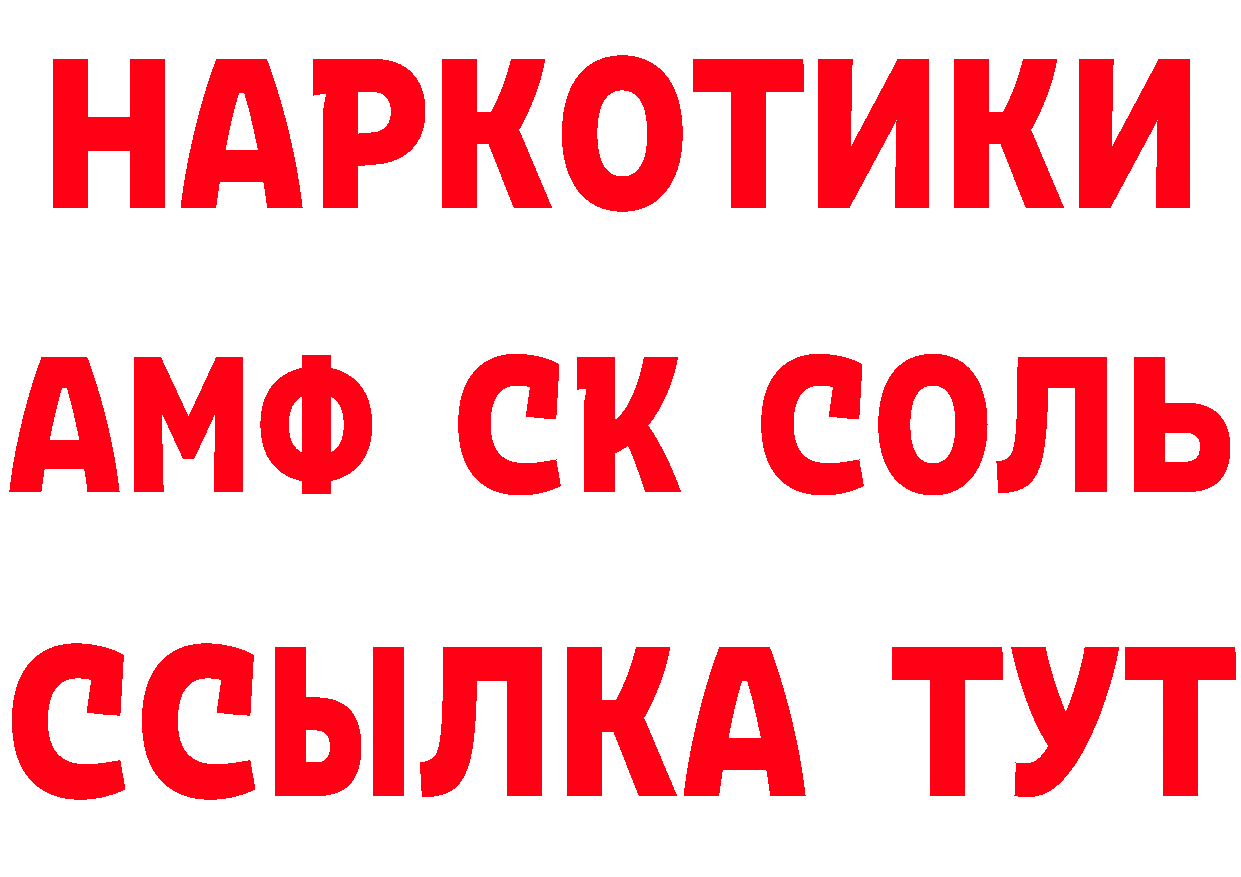 НАРКОТИКИ

АМФ СК СОЛЬ

ССЫЛКА ТУТ